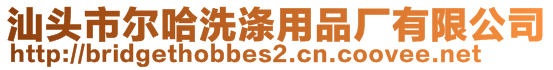 汕头市尔哈洗涤用品厂有限公司
http://bridgethobbes2.cn.coovee.net